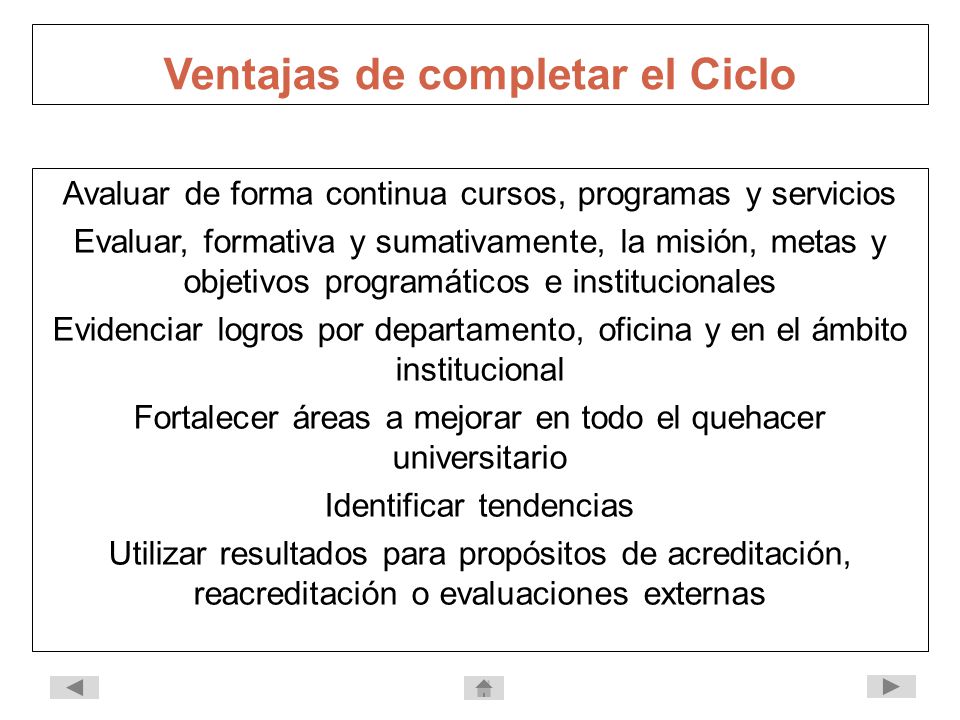 Ventajas de completar el Ciclo

Avaluar de forma continua cursos, programas y servicios

Evaluar, formativa y sumativamente, la misión, metas y objetivos programáticos e institucionales

Evidenciar logros por departamento, oficina y en el ámbito institucional

Fortalecer áreas a mejorar en todo el quehacer universitario

Identificar tendencias

Utilizar resultados para propósitos de acreditación, reacreditación o evaluaciones externas